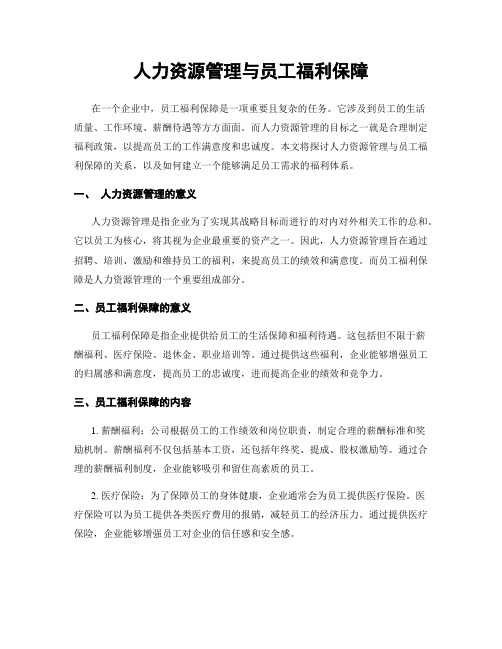 人力资源管理与员工福利保障

在一个企业中，员工福利保障是一项重要且复杂的任务。它涉及到员工的生活质量、工作环境、薪酬待遇等方方面面。而人力资源管理的目标之一就是合理制定福利政策，以提高员工的工作满意度和忠诚度。本文将探讨人力资源管理与员工福利保障的关系，以及如何建立一个能够满足员工需求的福利体系。

一、 人力资源管理的意义

人力资源管理是指企业为了实现其战略目标而进行的对内对外相关工作的总和。它以员工为核心，将其视为企业最重要的资产之一。因此，人力资源管理旨在通过招聘、培训、激励和维持员工的福利，来提高员工的绩效和满意度。而员工福利保障是人力资源管理的一个重要组成部分。

二、员工福利保障的意义

员工福利保障是指企业提供给员工的生活保障和福利待遇。这包括但不限于薪酬福利、医疗保险、退休金、职业培训等。通过提供这些福利，企业能够增强员工的归属感和满意度，提高员工的忠诚度，进而提高企业的绩效和竞争力。

三、员工福利保障的内容

1. 薪酬福利：公司根据员工的工作绩效和岗位职责，制定合理的薪酬标准和奖励机制。薪酬福利不仅包括基本工资，还包括年终奖、提成、股权激励等。通过合理的薪酬福利制度，企业能够吸引和留住高素质的员工。

2. 医疗保险：为了保障员工的身体健康，企业通常会为员工提供医疗保险。医疗保险可以为员工提供各类医疗费用的报销，减轻员工的经济压力。通过提供医疗保险，企业能够增强员工对企业的信任感和安全感。